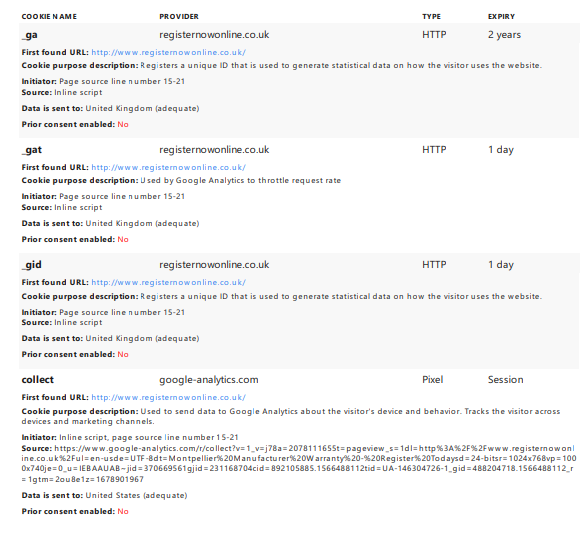 | COOKIE NAME | PROVIDER | TYPE | EXPIRY |
|---|---|---|---|
| _ga | registernowonline.co.uk | HTTP | 2 years |

First found URL: http://www.registernowonline.co.uk/

Cookie purpose description: Registers a unique ID that is used to generate statistical data on how the visitor uses the website.

Initiator: Page source line number 15-21
Source: Inline script

Data is sent to: United Kingdom (adequate)

Prior consent enabled: No

| _gat | registernowonline.co.uk | HTTP | 1 day |
|---|---|---|---|

First found URL: http://www.registernowonline.co.uk/

Cookie purpose description: Used by Google Analytics to throttle request rate

Initiator: Page source line number 15-21
Source: Inline script

Data is sent to: United Kingdom (adequate)

Prior consent enabled: No

| _gid | registernowonline.co.uk | HTTP | 1 day |
|---|---|---|---|

First found URL: http://www.registernowonline.co.uk/

Cookie purpose description: Registers a unique ID that is used to generate statistical data on how the visitor uses the website.

Initiator: Page source line number 15-21
Source: Inline script

Data is sent to: United Kingdom (adequate)

Prior consent enabled: No

| collect | google-analytics.com | Pixel | Session |
|---|---|---|---|

First found URL: http://www.registernowonline.co.uk/

Cookie purpose description: Used to send data to Google Analytics about the visitor's device and behavior. Tracks the visitor across devices and marketing channels.

Initiator: Inline script, page source line number 15-21
Source: https://www.google-analytics.com/r/collect?v=1_v=j78a=2078111655t=pageview_s=1dl=http%3A%2F%2Fwww.registernowonline.co.uk%2Ful=en-usde=UTF-8dt=Montpellier%20Manufacturer%20Warranty%20-%20Register%20Todaysd=24-bitsr=1024x768vp=1000x740je=0_u=IEBAAUAB~jid=370669561gjid=231168704cid=892105885.1566488112tid=UA-146304726-1_gid=488204718.1566488112_r=1gtm=2ou8e1z=1678901967

Data is sent to: United States (adequate)

Prior consent enabled: No